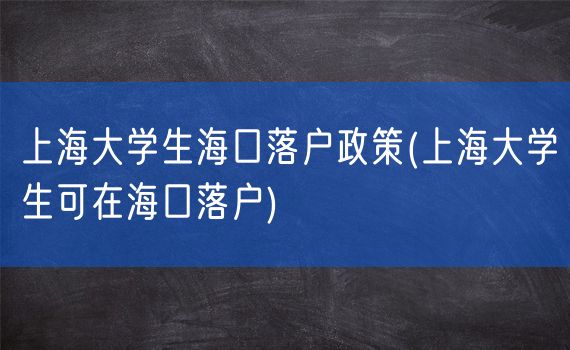 上海大学生海口落户政策(上海大学生可在海口落户)